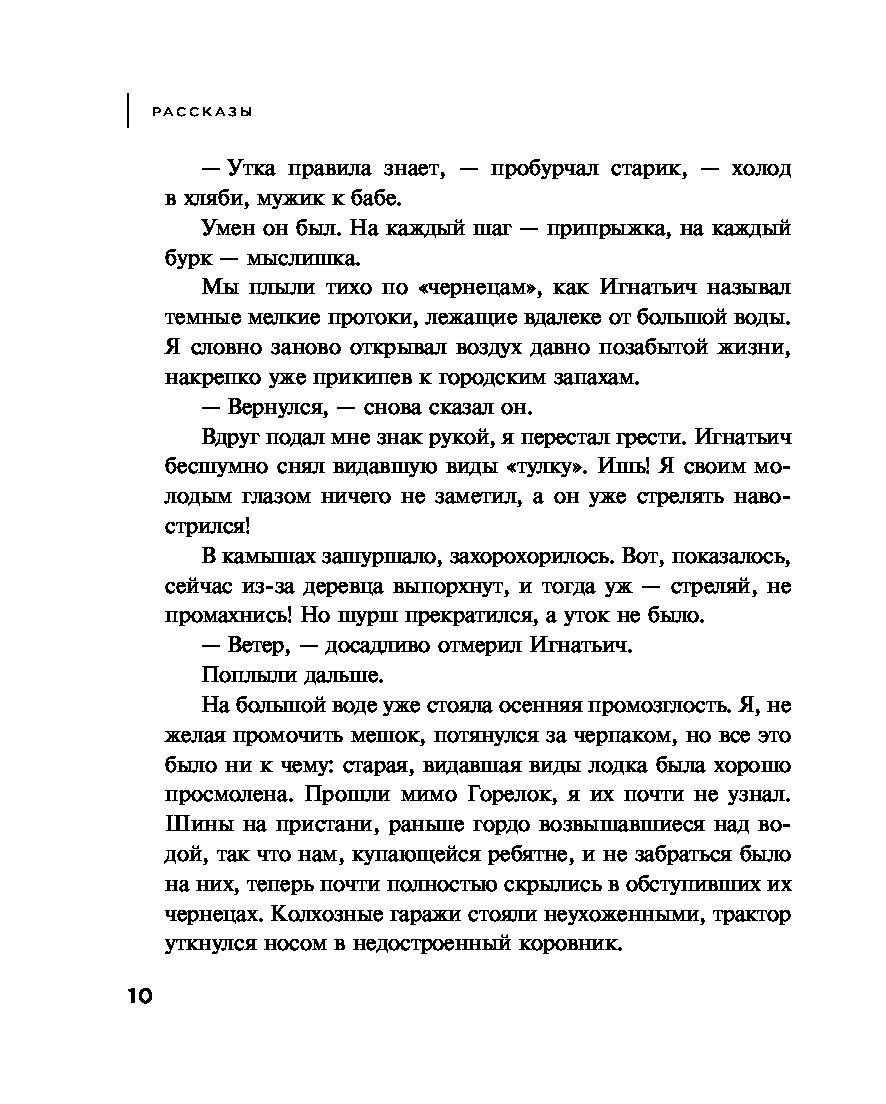 РАССКАЗЫ

— Утка правила знает, — пробурчал старик, — холод в хляби, мужик к бабе.

Умен он был. На каждый шаг — припрыжка, на каждый бурк — мыслишка.

Мы плыли тихо по «чернецам», как Игнатьич называл темные мелкие протоки, лежащие вдалеке от большой воды. Я словно заново открывал воздух давно позабытой жизни, накрепко уже прикипев к городским запахам.

— Вернулся, — снова сказал он.

Вдруг подал мне знак рукой, я перестал грести. Игнатьич бесшумно снял видавшую виды «тулку». Ишь! Я своим молодым глазом ничего не заметил, а он уже стрелять навострился!

В камышах зашуршало, захорохорилось. Вот, показалось, сейчас из-за деревца выпорхнут, и тогда уж — стреляй, не промахнись! Но шурш прекратился, а уток не было.

— Ветер, — досадливо отмерил Игнатьич.

Поплыли дальше.

На большой воде уже стояла осенняя промозглость. Я, не желая промочить мешок, потянулся за черпаком, но все это было ни к чему: старая, видавшая виды лодка была хорошо просмолена. Прошли мимо Горелок, я их почти не узнал. Шины на пристани, раньше гордо возвышавшиеся над водой, так что нам, купающейся ребятне, и не забраться было на них, теперь почти полностью скрылись в обступивших их чернецах. Колхозные гаражи стояли неухоженными, трактор уткнулся носом в недостроенный коровник.

10